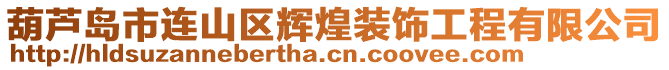 葫芦岛市连山区辉煌装饰工程有限公司
http://hldsuzannebertha.cn.coovee.com